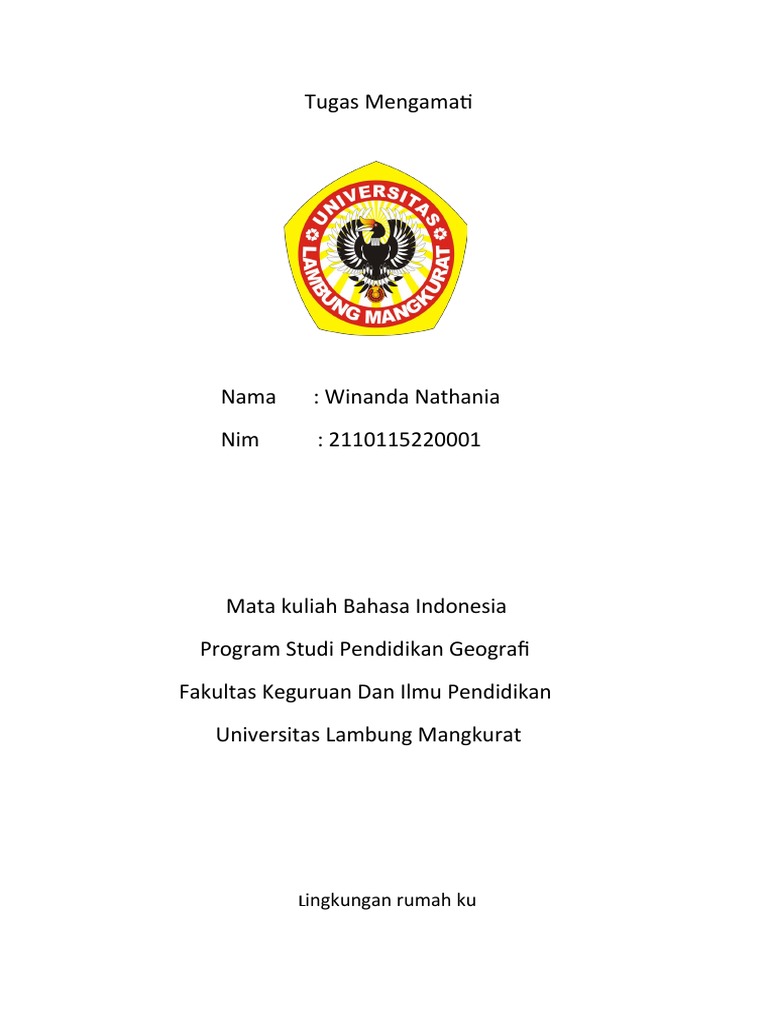 Tugas Mengamati

UNIVERSITAS
LAMBUNG MANGKURAT

Nama : Winanda Nathania
Nim : 2110115220001

Mata kuliah Bahasa Indonesia
Program Studi Pendidikan Geografi
Fakultas Keguruan Dan Ilmu Pendidikan
Universitas Lambung Mangkurat

Lingkungan rumah ku